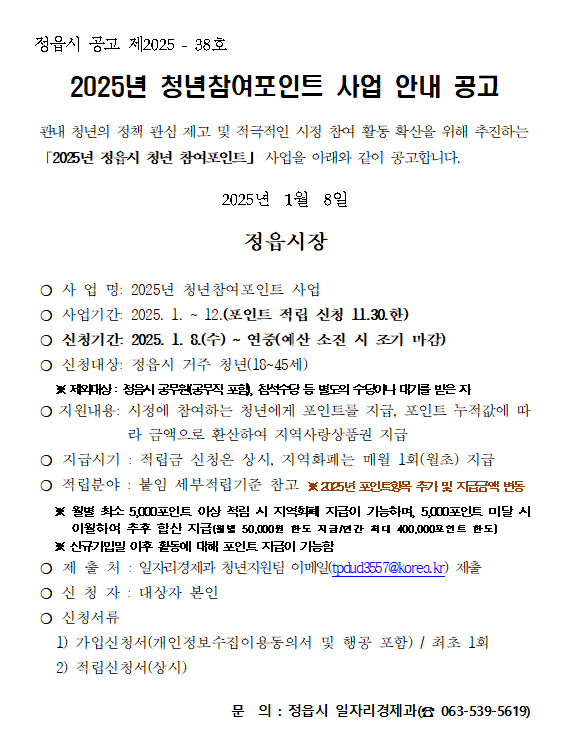 정읍시 공고 제2025 - 38호

2025년 청년참여포인트 사업 안내 공고

관내 청년의 정책 관심 제고 및 적극적인 시정 참여 활동 확산을 위해 추진하는 「2025년 정읍시 청년 참여포인트」 사업을 아래와 같이 공고합니다.

2025년 1월 8일

정읍시장

○ 사 업 명: 2025년 청년참여포인트 사업

○ 사업기간: 2025. 1. ~ 12.(포인트 적립 신청 11.30.한)

○ 신청기간: 2025. 1. 8.(수) ~ 연중(예산 소진 시 조기 마감)

○ 신청대상: 정읍시 거주 청년(18~45세)

※ 제외대상 : 정읍시 공무원(공무직 포함), 참석수당 등 별도의 수당이나 대가를 받은 자

○ 지원내용: 시정에 참여하는 청년에게 포인트를 지급, 포인트 누적값에 따라 금액으로 환산하여 지역사랑상품권 지급

○ 지급시기 : 적립금 신청은 상시, 지역화폐는 매월 1회(월초) 지급

○ 적립분야 : 붙임 세부적립기준 참고 ※ 2025년 포인트항목 추가 및 지급금액 변동

※ 월별 최소 5,000포인트 이상 적립 시 지역화폐 지급이 가능하며, 5,000포인트 미달 시 이월하여 추후 합산 지급(월별 50,000원 한도 지급/연간 최대 400,000포인트 한도)

※ 신규가입일 이후 활동에 대해 포인트 지급이 가능함

○ 제 출 처 : 일자리경제과 청년지원팀 이메일(tpdud3557@korea.kr) 제출

○ 신 청 자 : 대상자 본인

○ 신청서류

1) 가입신청서(개인정보수집이용동의서 및 행공 포함) / 최초 1회

2) 적립신청서(상시)

문 의 : 정읍시 일자리경제과(☎ 063-539-5619)